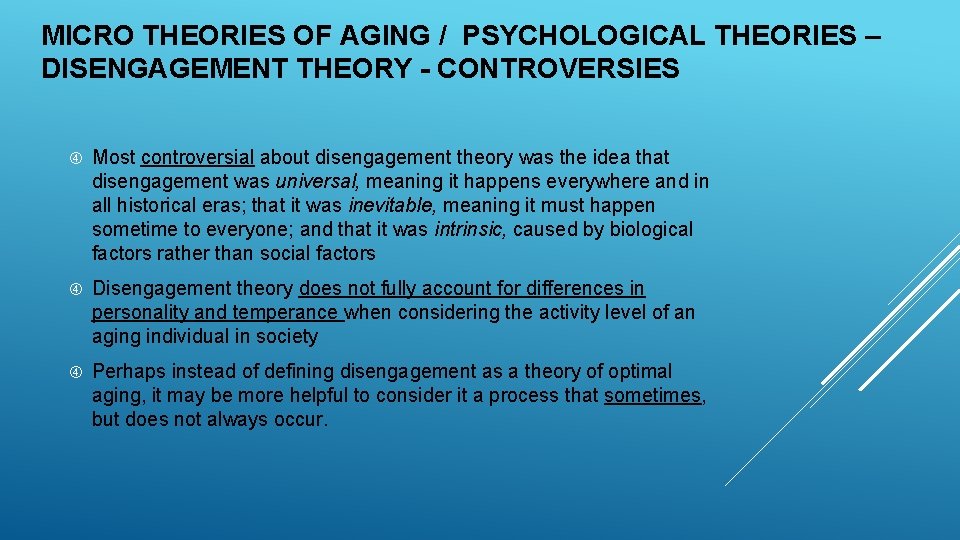 MICRO THEORIES OF AGING / PSYCHOLOGICAL THEORIES – DISENGAGEMENT THEORY - CONTROVERSIES

Most controversial about disengagement theory was the idea that disengagement was universal, meaning it happens everywhere and in all historical eras; that it was inevitable, meaning it must happen sometime to everyone; and that it was intrinsic, caused by biological factors rather than social factors

Disengagement theory does not fully account for differences in personality and temperance when considering the activity level of an aging individual in society

Perhaps instead of defining disengagement as a theory of optimal aging, it may be more helpful to consider it a process that sometimes, but does not always occur.